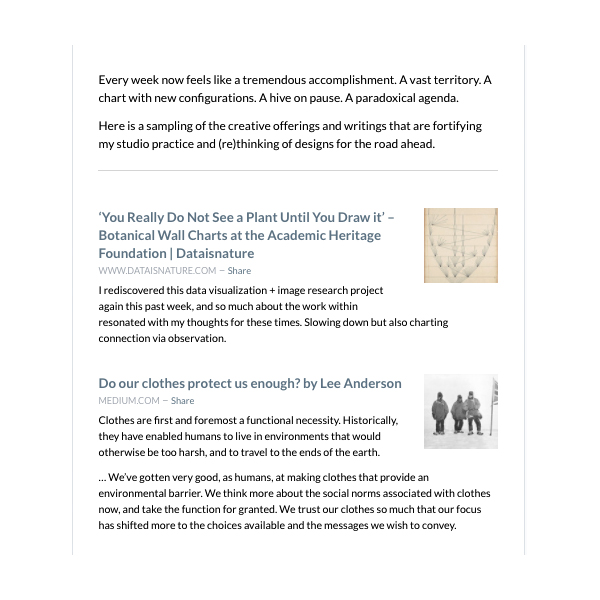 Every week now feels like a tremendous accomplishment. A vast territory. A chart with new configurations. A hive on pause. A paradoxical agenda.

Here is a sampling of the creative offerings and writings that are fortifying my studio practice and (re)thinking of designs for the road ahead.

'You Really Do Not See a Plant Until You Draw it' – Botanical Wall Charts at the Academic Heritage Foundation | Dataisnature

WWW.DATAISNATURE.COM – Share

I rediscovered this data visualization + image research project again this past week, and so much about the work within resonated with my thoughts for these times. Slowing down but also charting connection via observation.

Do our clothes protect us enough? by Lee Anderson

MEDIUM.COM – Share

Clothes are first and foremost a functional necessity. Historically, they have enabled humans to live in environments that would otherwise be too harsh, and to travel to the ends of the earth.

… We've gotten very good, as humans, at making clothes that provide an environmental barrier. We think more about the social norms associated with clothes now, and take the function for granted. We trust our clothes so much that our focus has shifted more to the choices available and the messages we wish to convey.